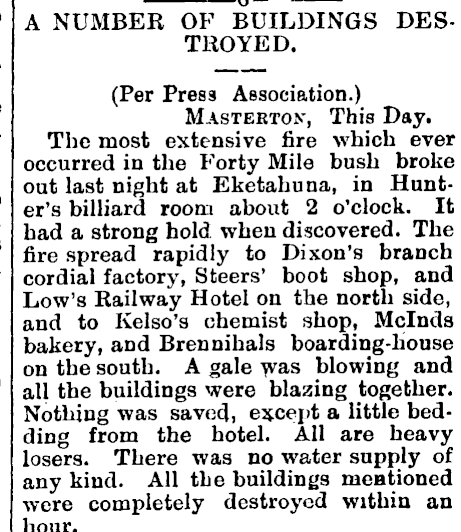 A NUMBER OF BUILDINGS DESTROYED.

(Per Press Association.)
MASTERTON, This Day.

The most extensive fire which ever occurred in the Forty Mile bush broke out last night at Eketahuna, in Hunter's billiard room about 2 o'clock. It had a strong hold when discovered. The fire spread rapidly to Dixon's branch cordial factory, Steers' boot shop, and Low's Railway Hotel on the north side, and to Kelso's chemist shop, McInds bakery, and Brennihals boarding-house on the south. A gale was blowing and all the buildings were blazing together. Nothing was saved, except a little bedding from the hotel. All are heavy losers. There was no water supply of any kind. All the buildings mentioned were completely destroyed within an hour.